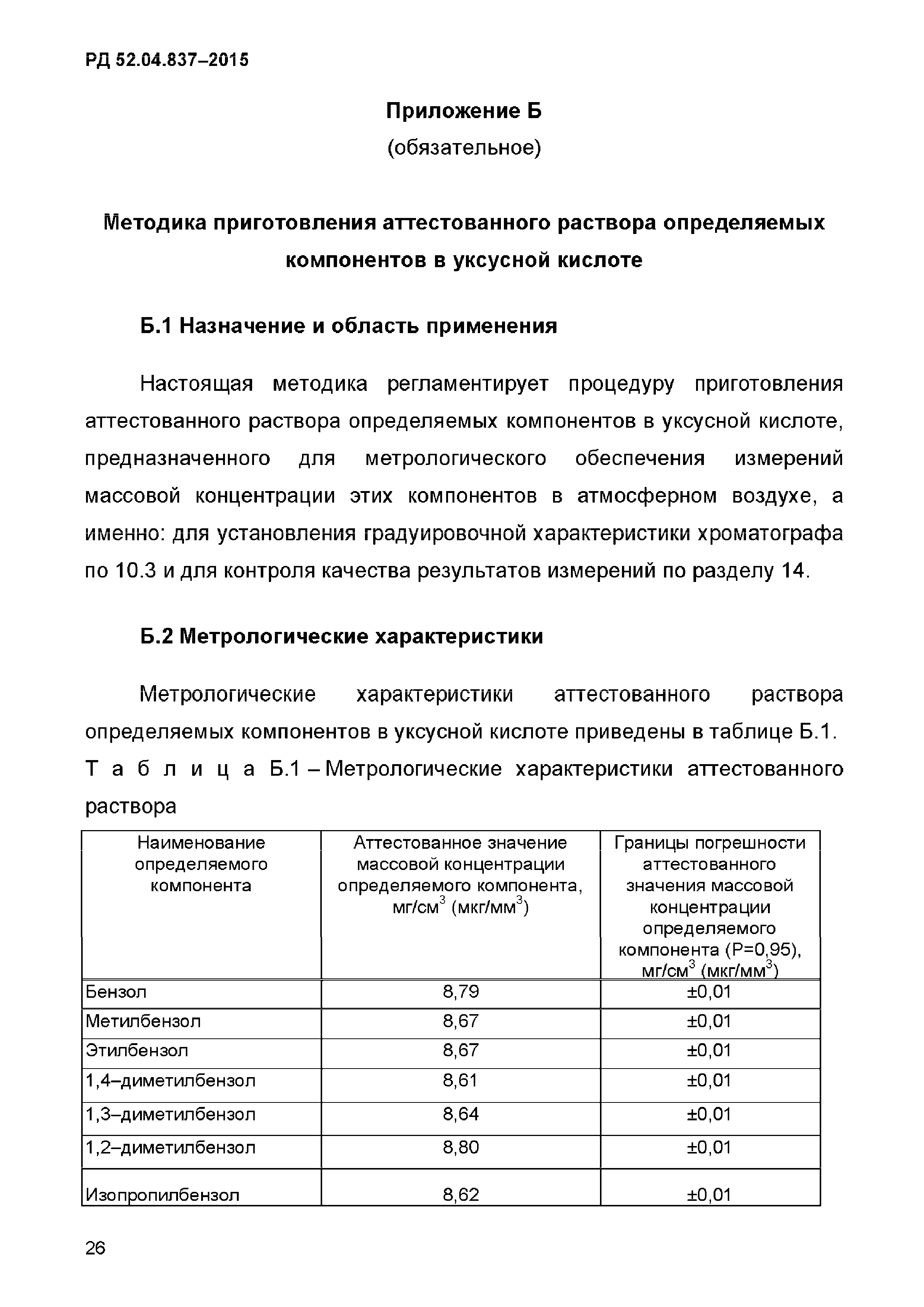 РД 52.04.837–2015

Приложение Б

(обязательное)

Методика приготовления аттестованного раствора определяемых компонентов в уксусной кислоте

Б.1 Назначение и область применения

Настоящая методика регламентирует процедуру приготовления аттестованного раствора определяемых компонентов в уксусной кислоте, предназначенного для метрологического обеспечения измерений массовой концентрации этих компонентов в атмосферном воздухе, а именно: для установления градуировочной характеристики хроматографа по 10.3 и для контроля качества результатов измерений по разделу 14.

Б.2 Метрологические характеристики

Метрологические характеристики аттестованного раствора определяемых компонентов в уксусной кислоте приведены в таблице Б.1.

Т а б л и ц а Б.1 – Метрологические характеристики аттестованного раствора

| Наименование определяемого компонента | Аттестованное значение массовой концентрации определяемого компонента, мг/см$^3$ (мкг/мм$^3$) | Границы погрешности аттестованного значения массовой концентрации определяемого компонента (Р=0,95), мг/см$^3$ (мкг/мм$^3$) |
|---|---|---|
| Бензол | 8,79 | ±0,01 |
| Метилбензол | 8,67 | ±0,01 |
| Этилбензол | 8,67 | ±0,01 |
| 1,4–диметилбензол | 8,61 | ±0,01 |
| 1,3–диметилбензол | 8,64 | ±0,01 |
| 1,2–диметилбензол | 8,80 | ±0,01 |
| Изопропилбензол | 8,62 | ±0,01 |

26